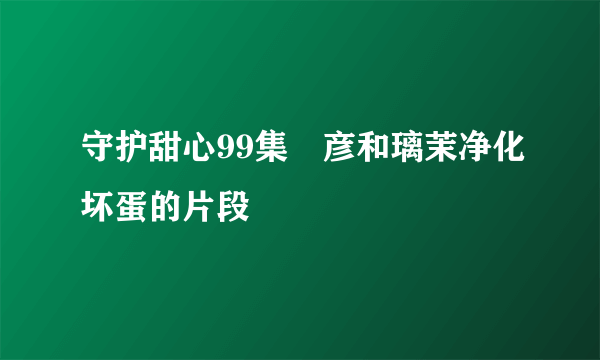 守护甜心99集　彦和璃茉净化坏蛋的片段